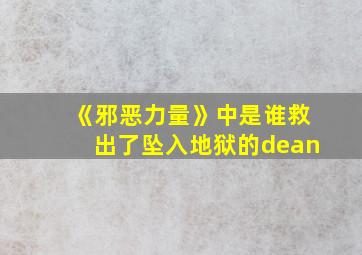 《邪恶力量》中是谁救出了坠入地狱的dean